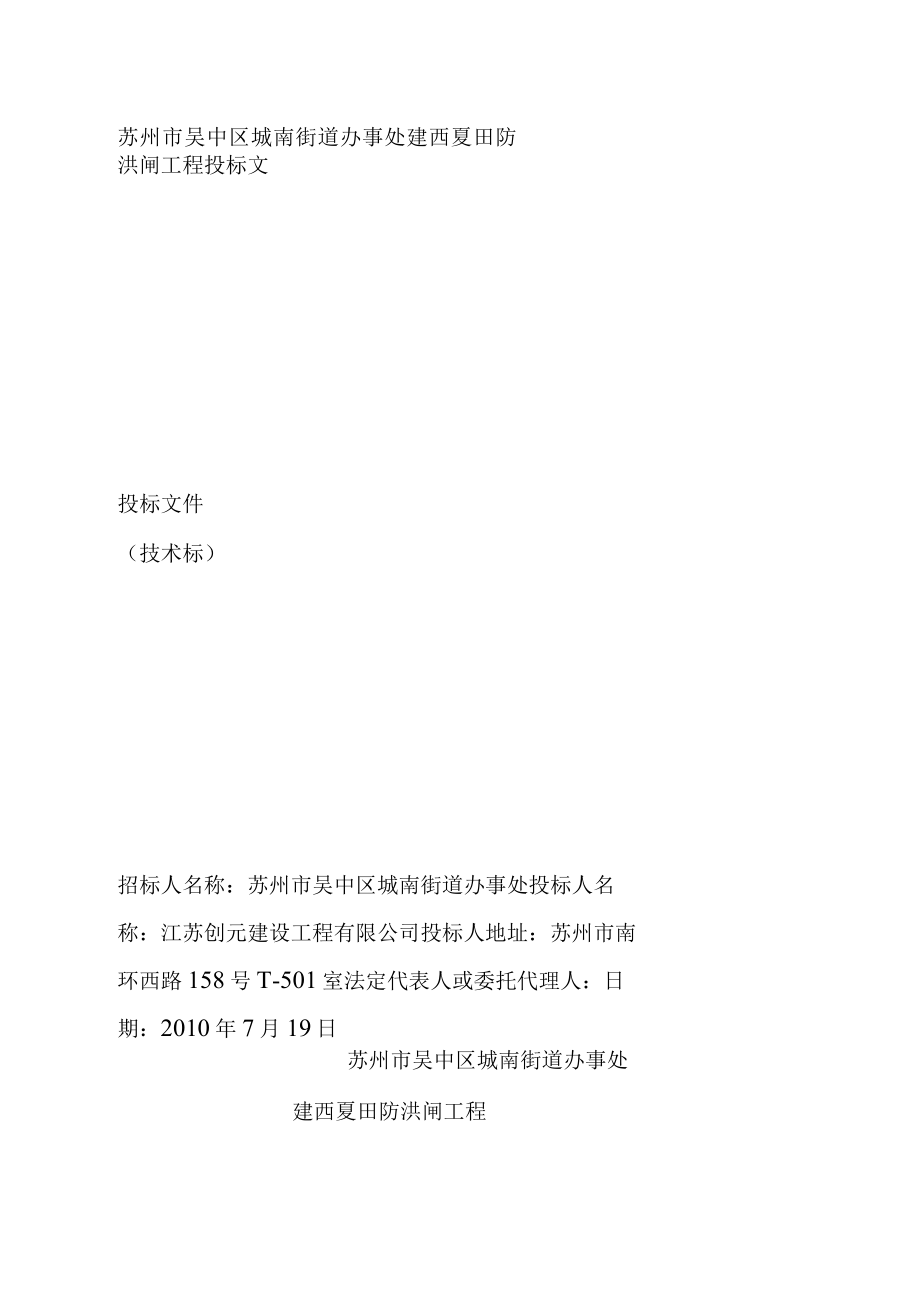 苏州市吴中区城南街道办事处建西夏田防洪闸工程投标文

投标文件

（技术标）

招标人名称：苏州市吴中区城南街道办事处投标人名称：江苏创元建设工程有限公司投标人地址：苏州市南环西路158号T-501室法定代表人或委托代理人：日期：2010年7月19日

苏州市吴中区城南街道办事处

建西夏田防洪闸工程